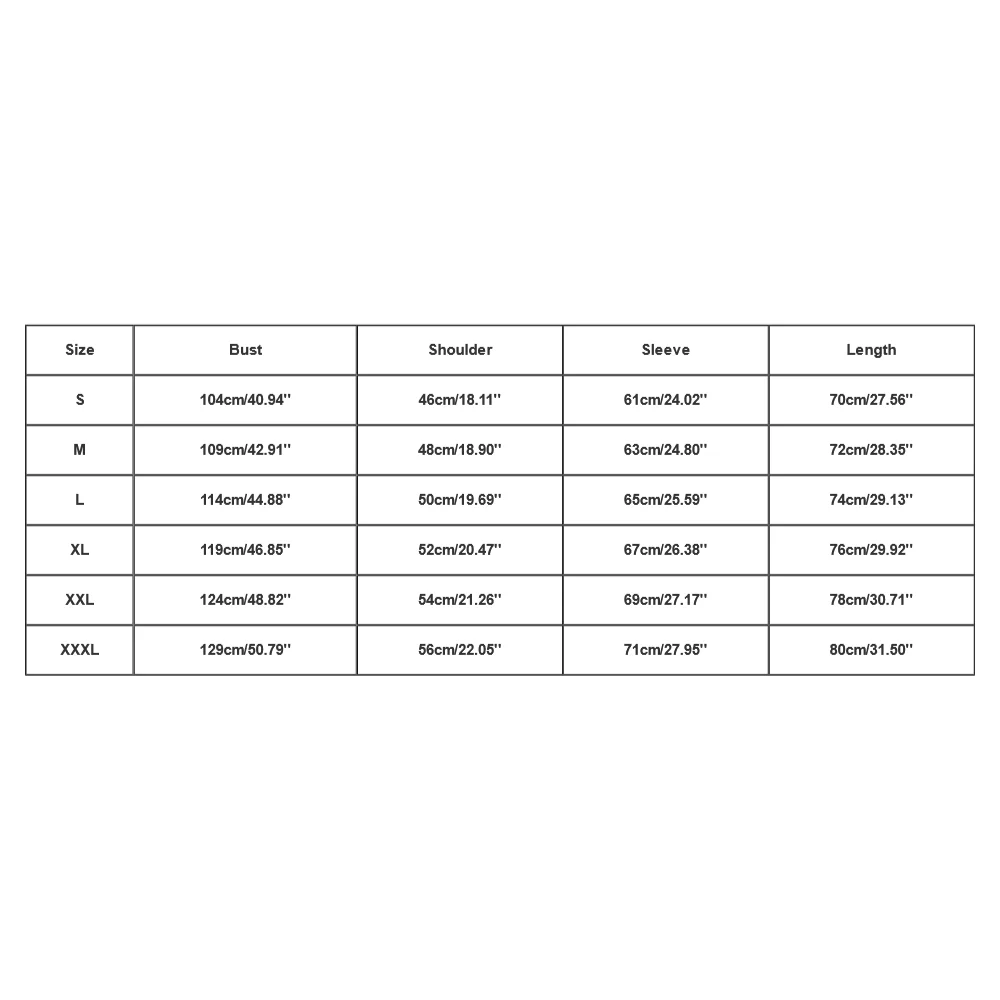 | Size | Bust | Shoulder | Sleeve | Length |
|---|---|---|---|---|
| S | 104cm/40.94'' | 46cm/18.11'' | 61cm/24.02'' | 70cm/27.56'' |
| M | 109cm/42.91'' | 48cm/18.90'' | 63cm/24.80'' | 72cm/28.35'' |
| L | 114cm/44.88'' | 50cm/19.69'' | 65cm/25.59'' | 74cm/29.13'' |
| XL | 119cm/46.85'' | 52cm/20.47'' | 67cm/26.38'' | 76cm/29.92'' |
| XXL | 124cm/48.82'' | 54cm/21.26'' | 69cm/27.17'' | 78cm/30.71'' |
| XXXL | 129cm/50.79'' | 56cm/22.05'' | 71cm/27.95'' | 80cm/31.50'' |